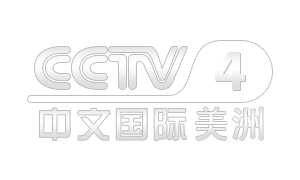 CCTV 4
中文国际 美洲